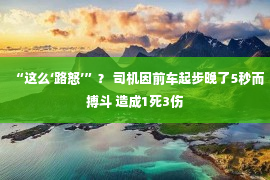 “这么‘路怒’”？ 司机因前车起步晚了5秒而搏斗 造成1死3伤